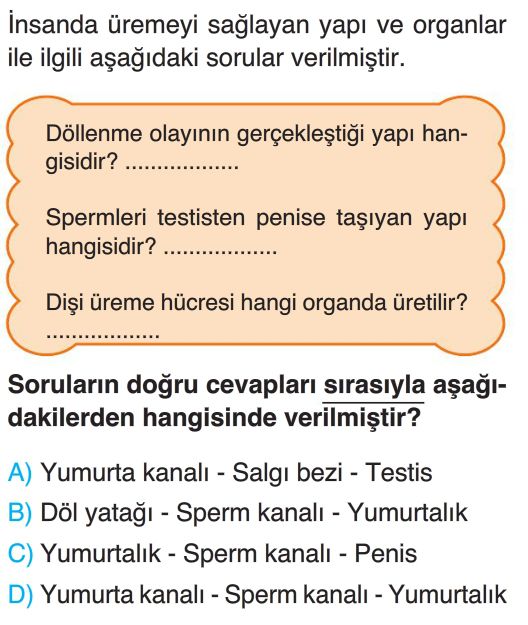 İnsanda üremeyi sağlayan yapı ve organlar ile ilgili aşağıdaki sorular verilmiştir.

Döllenme olayının gerçekleştiği yapı hangisidir? ..................

Spermleri testisten penise taşıyan yapı hangisidir? ..................

Dişi üreme hücresi hangi organda üretilir? ..................

Soruların doğru cevapları sırasıyla aşağıdakilerden hangisinde verilmiştir?

A) Yumurta kanalı - Salgı bezi - Testis
B) Döl yatağı - Sperm kanalı - Yumurtalık
C) Yumurtalık - Sperm kanalı - Penis
D) Yumurta kanalı - Sperm kanalı - Yumurtalık